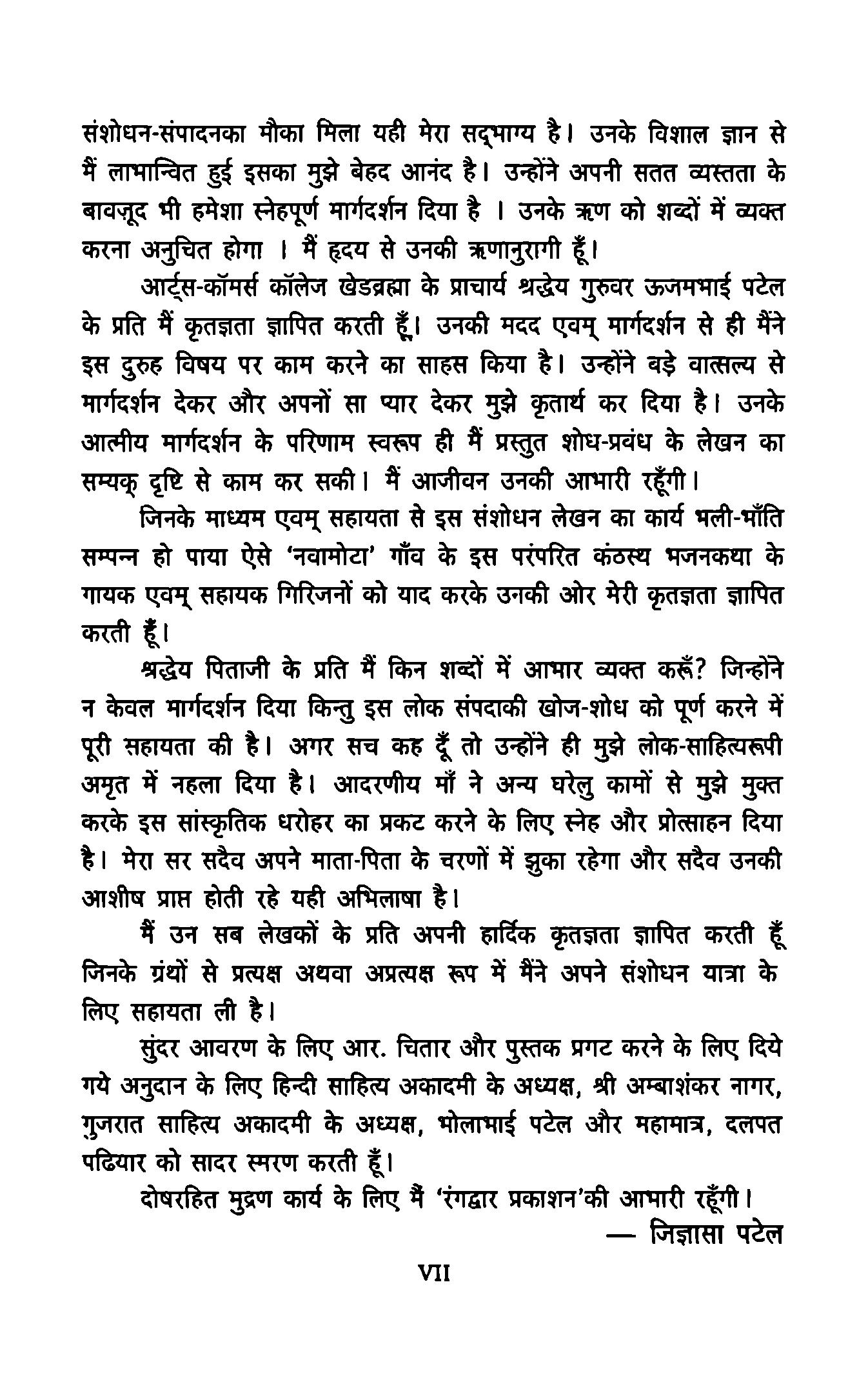 संशोधन-संपादनका मौका मिला यही मेरा सद्भाग्य है। उनके विशाल ज्ञान से मैं लाभान्वित हुई इसका मुझे बेहद आनंद है। उन्होंने अपनी सतत व्यस्तता के बावज़ूद भी हमेशा स्नेहपूर्ण मार्गदर्शन दिया है । उनके ऋण को शब्दों में व्यक्त करना अनुचित होगा । मैं हृदय से उनकी ऋणानुरागी हूँ।

आर्ट्स-कॉमर्स कॉलेज खेडब्रह्मा के प्राचार्य श्रद्धेय गुरुवर ऊजमभाई पटेल के प्रति मैं कृतज्ञता ज्ञापित करती हूँ। उनकी मदद एवम् मार्गदर्शन से ही मैंने इस दुरुह विषय पर काम करने का साहस किया है। उन्होंने बड़े वात्सल्य से मार्गदर्शन देकर और अपनों सा प्यार देकर मुझे कृतार्थ कर दिया है। उनके आत्मीय मार्गदर्शन के परिणाम स्वरूप ही मैं प्रस्तुत शोध-प्रबंध के लेखन का सम्यक् दृष्टि से काम कर सकी। मैं आजीवन उनकी आभारी रहूँगी।

जिनके माध्यम एवम् सहायता से इस संशोधन लेखन का कार्य भली-भाँति सम्पन्न हो पाया ऐसे 'नवामोटा' गाँव के इस परंपरित कंठस्थ भजनकथा के गायक एवम् सहायक गिरिजनों को याद करके उनकी ओर मेरी कृतज्ञता ज्ञापित करती हूँ।

श्रद्धेय पिताजी के प्रति मैं किन शब्दों में आभार व्यक्त करूँ? जिन्होंने न केवल मार्गदर्शन दिया किन्तु इस लोक संपदाकी खोज-शोध को पूर्ण करने में पूरी सहायता की है। अगर सच कह दूँ तो उन्होंने ही मुझे लोक-साहित्यरूपी अमृत में नहला दिया है। आदरणीय माँ ने अन्य घरेलु कामों से मुझे मुक्त करके इस सांस्कृतिक धरोहर का प्रकट करने के लिए स्नेह और प्रोत्साहन दिया है। मेरा सर सदैव अपने माता-पिता के चरणों में झुका रहेगा और सदैव उनकी आशीष प्राप्त होती रहे यही अभिलाषा है।

मैं उन सब लेखकों के प्रति अपनी हार्दिक कृतज्ञता ज्ञापित करती हूँ जिनके ग्रंथों से प्रत्यक्ष अथवा अप्रत्यक्ष रूप में मैंने अपने संशोधन यात्रा के लिए सहायता ली है।

सुंदर आवरण के लिए आर. चितार और पुस्तक प्रगट करने के लिए दिये गये अनुदान के लिए हिन्दी साहित्य अकादमी के अध्यक्ष, श्री अम्बाशंकर नागर, गुजरात साहित्य अकादमी के अध्यक्ष, भोलाभाई पटेल और महामात्र, दलपत पढियार को सादर स्मरण करती हूँ।

दोषरहित मुद्रण कार्य के लिए मैं 'रंगद्वार प्रकाशन'की आभारी रहूँगी।

— जिज्ञासा पटेल

VII